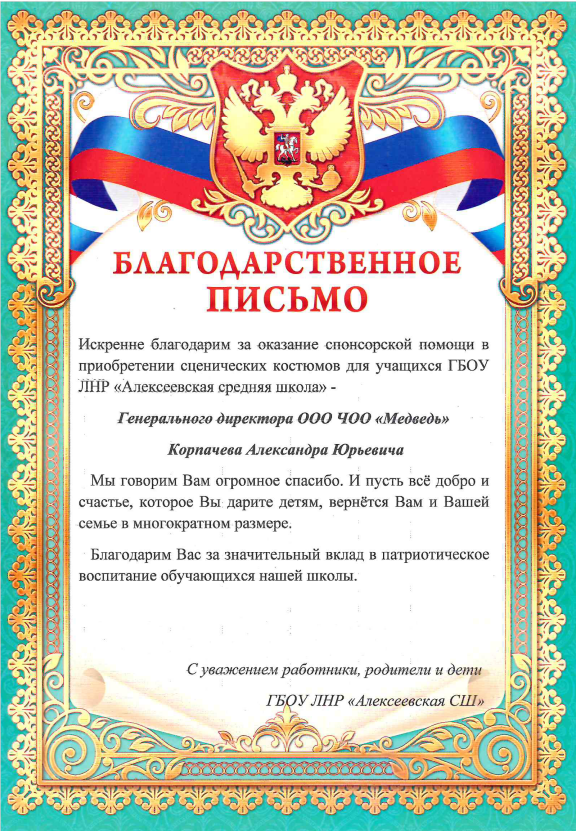 БЛАГОДАРСТВЕННОЕ
ПИСЬМО

Искренне благодарим за оказание спонсорской помощи в приобретении сценических костюмов для учащихся ГБОУ ЛНР «Алексеевская средняя школа» -

Генерального директора ООО ЧОО «Медведь»

Корпачева Александра Юрьевича

Мы говорим Вам огромное спасибо. И пусть всё добро и счастье, которое Вы дарите детям, вернётся Вам и Вашей семье в многократном размере.

Благодарим Вас за значительный вклад в патриотическое воспитание обучающихся нашей школы.

С уважением работники, родители и дети

ГБОУ ЛНР «Алексеевская СШ»